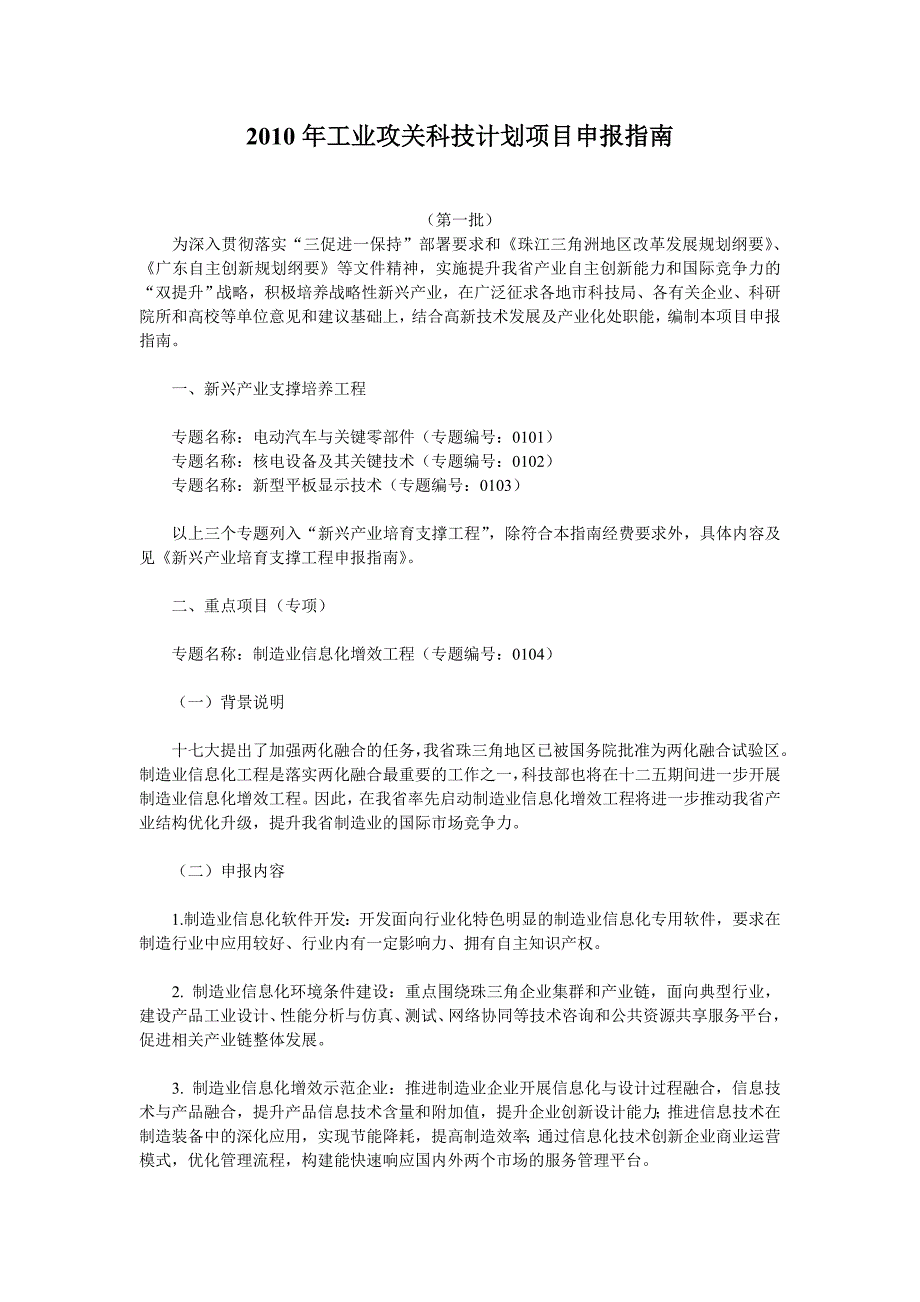 2010 年工业攻关科技计划项目申报指南

（第一批）

为深入贯彻落实“三促进一保持”部署要求和《珠江三角洲地区改革发展规划纲要》、《广东自主创新规划纲要》等文件精神，实施提升我省产业自主创新能力和国际竞争力的“双提升”战略，积极培养战略性新兴产业，在广泛征求各地市科技局、各有关企业、科研院所和高校等单位意见和建议基础上，结合高新技术发展及产业化处职能，编制本项目申报指南。

一、新兴产业支撑培养工程

专题名称：电动汽车与关键零部件（专题编号：0101）
专题名称：核电设备及其关键技术（专题编号：0102）
专题名称：新型平板显示技术（专题编号：0103）

以上三个专题列入“新兴产业培育支撑工程”，除符合本指南经费要求外，具体内容及见《新兴产业培育支撑工程申报指南》。

二、重点项目（专项）

专题名称：制造业信息化增效工程（专题编号：0104）

（一）背景说明

十七大提出了加强两化融合的任务，我省珠三角地区已被国务院批准为两化融合试验区。制造业信息化工程是落实两化融合最重要的工作之一，科技部也将在十二五期间进一步开展制造业信息化增效工程。因此，在我省率先启动制造业信息化增效工程将进一步推动我省产业结构优化升级，提升我省制造业的国际市场竞争力。

（二）申报内容

1.制造业信息化软件开发：开发面向行业化特色明显的制造业信息化专用软件，要求在制造行业中应用较好、行业内有一定影响力、拥有自主知识产权。

2. 制造业信息化环境条件建设：重点围绕珠三角企业集群和产业链，面向典型行业，建设产品工业设计、性能分析与仿真、测试、网络协同等技术咨询和公共资源共享服务平台，促进相关产业链整体发展。

3. 制造业信息化增效示范企业：推进制造业企业开展信息化与设计过程融合，信息技术与产品融合，提升产品信息技术含量和附加值，提升企业创新设计能力；推进信息技术在制造装备中的深化应用，实现节能降耗，提高制造效率；通过信息化技术创新企业商业运营模式，优化管理流程，构建能快速响应国内外两个市场的服务管理平台。